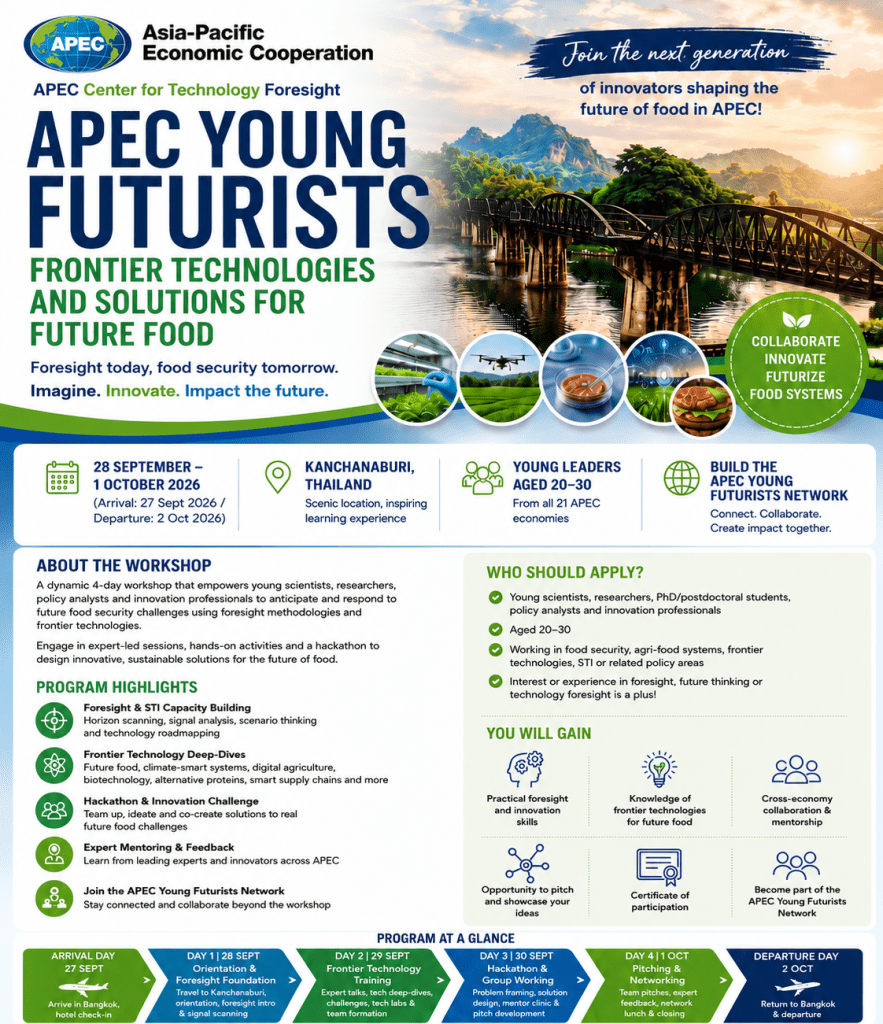 APEC

Asia-Pacific Economic Cooperation

APEC Center for Technology Foresight

Join the next generation of innovators shaping the future of food in APEC!

APEC YOUNG FUTURISTS

FRONTIER TECHNOLOGIES AND SOLUTIONS FOR FUTURE FOOD

Foresight today, food security tomorrow.

Imagine. Innovate. Impact the future.

COLLABORATE INNOVATE FUTURIZE FOOD SYSTEMS

28 SEPTEMBER – 1 OCTOBER 2026
(Arrival: 27 Sept 2026 / Departure: 2 Oct 2026)

KANCHANABURI, THAILAND
Scenic location, inspiring learning experience

YOUNG LEADERS AGED 20–30
From all 21 APEC economies

BUILD THE APEC YOUNG FUTURISTS NETWORK
Connect. Collaborate. Create impact together.

ABOUT THE WORKSHOP

A dynamic 4-day workshop that empowers young scientists, researchers, policy analysts and innovation professionals to anticipate and respond to future food security challenges using foresight methodologies and frontier technologies.

Engage in expert-led sessions, hands-on activities and a hackathon to design innovative, sustainable solutions for the future of food.

PROGRAM HIGHLIGHTS

Foresight & STI Capacity Building
Horizon scanning, signal analysis, scenario thinking and technology roadmapping

Frontier Technology Deep-Dives
Future food, climate-smart systems, digital agriculture, biotechnology, alternative proteins, smart supply chains and more

Hackathon & Innovation Challenge
Team up, ideate and co-create solutions to real future food challenges

Expert Mentoring & Feedback
Learn from leading experts and innovators across APEC

Join the APEC Young Futurists Network
Stay connected and collaborate beyond the workshop

WHO SHOULD APPLY?

Young scientists, researchers, PhD/postdoctoral students, policy analysts and innovation professionals

Aged 20–30

Working in food security, agri-food systems, frontier technologies, STI or related policy areas

Interest or experience in foresight, future thinking or technology foresight is a plus!

YOU WILL GAIN

Practical foresight and innovation skills

Knowledge of frontier technologies for future food

Cross-economy collaboration & mentorship

Opportunity to pitch and showcase your ideas

Certificate of participation

Become part of the APEC Young Futurists Network

PROGRAM AT A GLANCE

ARRIVAL DAY 27 SEPT
Arrive in Bangkok, hotel check-in

DAY 1 | 28 SEPT
Orientation & Foresight Foundation
Travel to Kanchanaburi, orientation, foresight intro & signal scanning

DAY 2 | 29 SEPT
Frontier Technology Training
Expert talks, tech deep-dives, challenges, tech labs & team formation

DAY 3 | 30 SEPT
Hackathon & Group Working
Problem framing, solution design, mentor clinic & pitch development

DAY 4 | 1 OCT
Pitching & Networking
Team pitches, expert feedback, network lunch & closing

DEPARTURE DAY 2 OCT
Return to Bangkok & departure